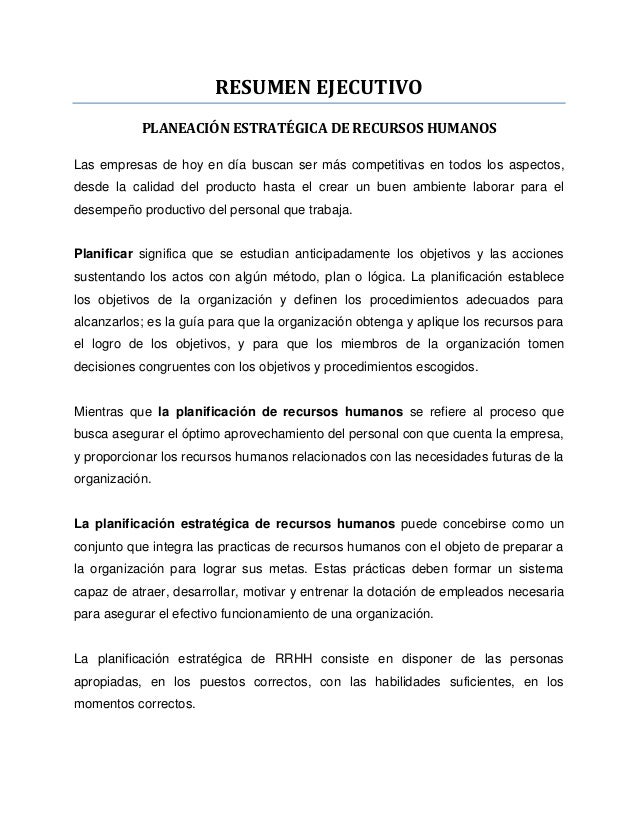 RESUMEN EJECUTIVO

PLANEACIÓN ESTRATÉGICA DE RECURSOS HUMANOS

Las empresas de hoy en día buscan ser más competitivas en todos los aspectos, desde la calidad del producto hasta el crear un buen ambiente laborar para el desempeño productivo del personal que trabaja.

Planificar significa que se estudian anticipadamente los objetivos y las acciones sustentando los actos con algún método, plan o lógica. La planificación establece los objetivos de la organización y definen los procedimientos adecuados para alcanzarlos; es la guía para que la organización obtenga y aplique los recursos para el logro de los objetivos, y para que los miembros de la organización tomen decisiones congruentes con los objetivos y procedimientos escogidos.

Mientras que la planificación de recursos humanos se refiere al proceso que busca asegurar el óptimo aprovechamiento del personal con que cuenta la empresa, y proporcionar los recursos humanos relacionados con las necesidades futuras de la organización.

La planificación estratégica de recursos humanos puede concebirse como un conjunto que integra las practicas de recursos humanos con el objeto de preparar a la organización para lograr sus metas. Estas prácticas deben formar un sistema capaz de atraer, desarrollar, motivar y entrenar la dotación de empleados necesaria para asegurar el efectivo funcionamiento de una organización.

La planificación estratégica de RRHH consiste en disponer de las personas apropiadas, en los puestos correctos, con las habilidades suficientes, en los momentos correctos.